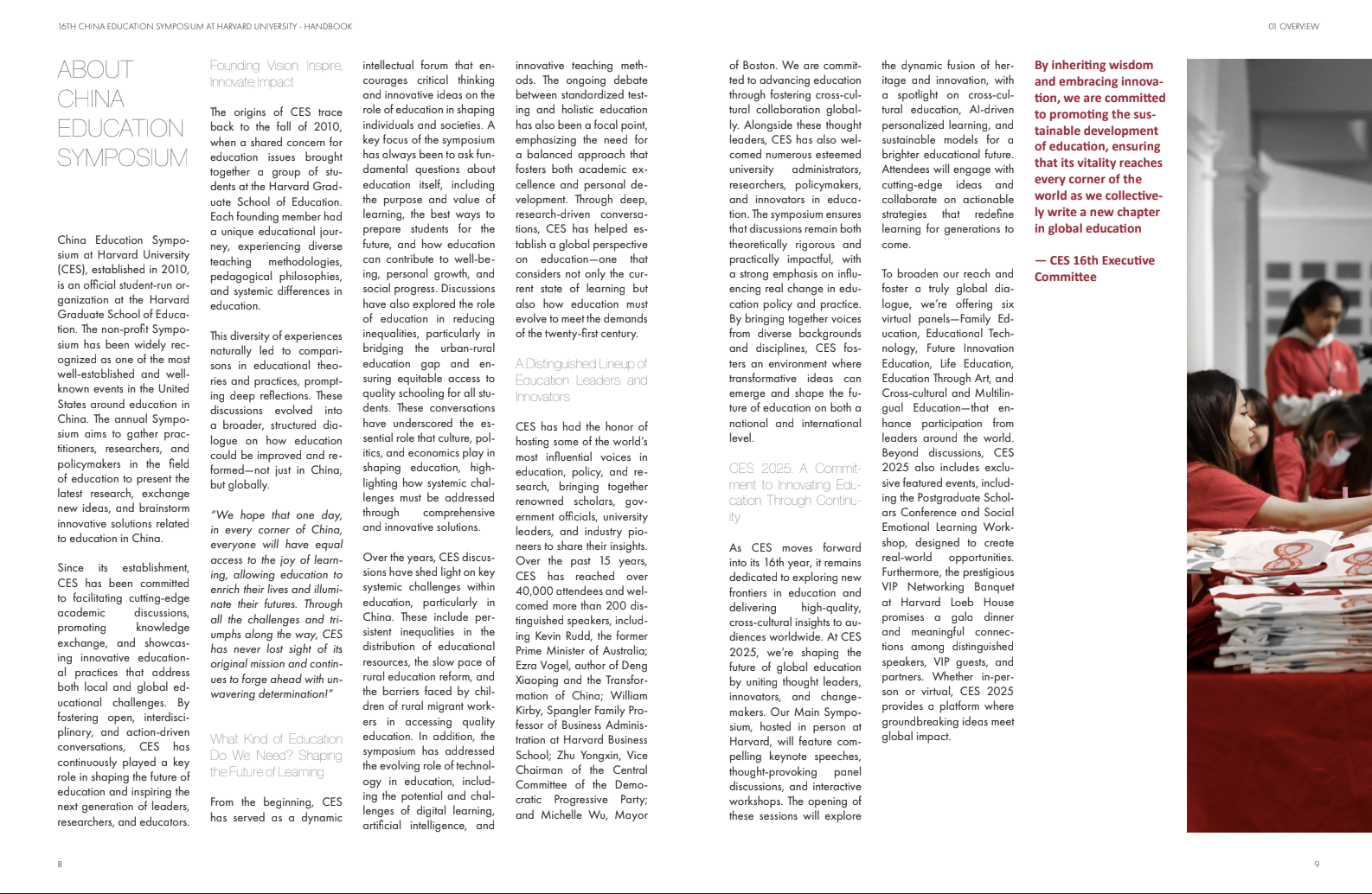 16TH CHINA EDUCATION SYMPOSIUM AT HARVARD UNIVERSITY - HANDBOOK

01 OVERVIEW

ABOUT CHINA EDUCATION SYMPOSIUM

China Education Symposium at Harvard University (CES), established in 2010, is an official student-run organization at the Harvard Graduate School of Education. The non-profit Symposium has been widely recognized as one of the most well-established and well-known events in the United States around education in China. The annual Symposium aims to gather practitioners, researchers, and policymakers in the field of education to present the latest research, exchange new ideas, and brainstorm innovative solutions related to education in China.

Since its establishment, CES has been committed to facilitating cutting-edge academic discussions, promoting knowledge exchange, and showcasing innovative educational practices that address both local and global educational challenges. By fostering open, interdisciplinary, and action-driven conversations, CES has continuously played a key role in shaping the future of education and inspiring the next generation of leaders, researchers, and educators.

Founding Vision: Inspire, Innovate, Impact

The origins of CES trace back to the fall of 2010, when a shared concern for education issues brought together a group of students at the Harvard Graduate School of Education. Each founding member had a unique educational journey, experiencing diverse teaching methodologies, pedagogical philosophies, and systemic differences in education.

This diversity of experiences naturally led to comparisons in educational theories and practices, prompting deep reflections. These discussions evolved into a broader, structured dialogue on how education could be improved and reformed—not just in China, but globally.

"We hope that one day, in every corner of China, everyone will have equal access to the joy of learning, allowing education to enrich their lives and illuminate their futures. Through all the challenges and triumphs along the way, CES has never lost sight of its original mission and continues to forge ahead with unwavering determination!"

What Kind of Education Do We Need? Shaping the Future of Learning

From the beginning, CES has served as a dynamic intellectual forum that encourages critical thinking and innovative ideas on the role of education in shaping individuals and societies. A key focus of the symposium has always been to ask fundamental questions about education itself, including the purpose and value of learning, the best ways to prepare students for the future, and how education can contribute to well-being, personal growth, and social progress. Discussions have also explored the role of education in reducing inequalities, particularly in bridging the urban-rural education gap and ensuring equitable access to quality schooling for all students. These conversations have underscored the essential role that culture, politics, and economics play in shaping education, highlighting how systemic challenges must be addressed through comprehensive and innovative solutions.

Over the years, CES discussions have shed light on key systemic challenges within education, particularly in China. These include persistent inequalities in the distribution of educational resources, the slow pace of rural education reform, and the barriers faced by children of rural migrant workers in accessing quality education. In addition, the symposium has addressed the evolving role of technology in education, including the potential and challenges of digital learning, artificial intelligence, and innovative teaching methods. The ongoing debate between standardized testing and holistic education has also been a focal point, emphasizing the need for a balanced approach that fosters both academic excellence and personal development. Through deep, research-driven conversations, CES has helped establish a global perspective on education—one that considers not only the current state of learning but also how education must evolve to meet the demands of the twenty-first century.

A Distinguished Lineup of Education Leaders and Innovators

CES has had the honor of hosting some of the world's most influential voices in education, policy, and research, bringing together renowned scholars, government officials, university leaders, and industry pioneers to share their insights. Over the past 15 years, CES has reached over 40,000 attendees and welcomed more than 200 distinguished speakers, including Kevin Rudd, the former Prime Minister of Australia; Ezra Vogel, author of Deng Xiaoping and the Transformation of China; William Kirby, Spangler Family Professor of Business Administration at Harvard Business School; Zhu Yongxin, Vice Chairman of the Central Committee of the Democratic Progressive Party; and Michelle Wu, Mayor of Boston. We are committed to advancing education through fostering cross-cultural collaboration globally. Alongside these thought leaders, CES has also welcomed numerous esteemed university administrators, researchers, policymakers, and innovators in education. The symposium ensures that discussions remain both theoretically rigorous and practically impactful, with a strong emphasis on influencing real change in education policy and practice. By bringing together voices from diverse backgrounds and disciplines, CES fosters an environment where transformative ideas can emerge and shape the future of education on both a national and international level.

CES 2025: A Commitment to Innovating Education Through Continuity

As CES moves forward into its 16th year, it remains dedicated to exploring new frontiers in education and delivering high-quality, cross-cultural insights to audiences worldwide. At CES 2025, we're shaping the future of global education by uniting thought leaders, innovators, and changemakers. Our Main Symposium, hosted in person at Harvard, will feature compelling keynote speeches, thought-provoking panel discussions, and interactive workshops. The opening of these sessions will explore the dynamic fusion of heritage and innovation, with a spotlight on cross-cultural education, AI-driven personalized learning, and sustainable models for a brighter educational future. Attendees will engage with cutting-edge ideas and collaborate on actionable strategies that redefine learning for generations to come.

To broaden our reach and foster a truly global dialogue, we're offering six virtual panels—Family Education, Educational Technology, Future Innovation Education, Life Education, Education Through Art, and Cross-cultural and Multilingual Education—that enhance participation from leaders around the world. Beyond discussions, CES 2025 also includes exclusive featured events, including the Postgraduate Scholars Conference and Social Emotional Learning Workshop, designed to create real-world opportunities. Furthermore, the prestigious VIP Networking Banquet at Harvard Loeb House promises a gala dinner and meaningful connections among distinguished speakers, VIP guests, and partners. Whether in-person or virtual, CES 2025 provides a platform where groundbreaking ideas meet global impact.

By inheriting wisdom and embracing innovation, we are committed to promoting the sustainable development of education, ensuring that its vitality reaches every corner of the world as we collectively write a new chapter in global education

— CES 16th Executive Committee

8

9